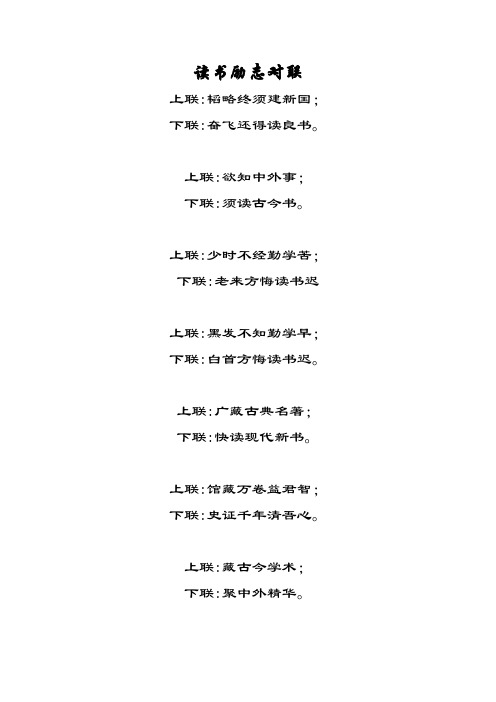 读书励志对联

上联：韬略终须建新国；
下联：奋飞还得读良书。

上联：欲知中外事；
下联：须读古今书。

上联：少时不经勤学苦；
下联：老来方悔读书迟

上联：黑发不知勤学早；
下联：白首方悔读书迟。

上联：广藏古典名著；
下联：快读现代新书。

上联：馆藏万卷益君智；
下联：史证千年清吾心。

上联：藏古今学术；
下联：聚中外精华。